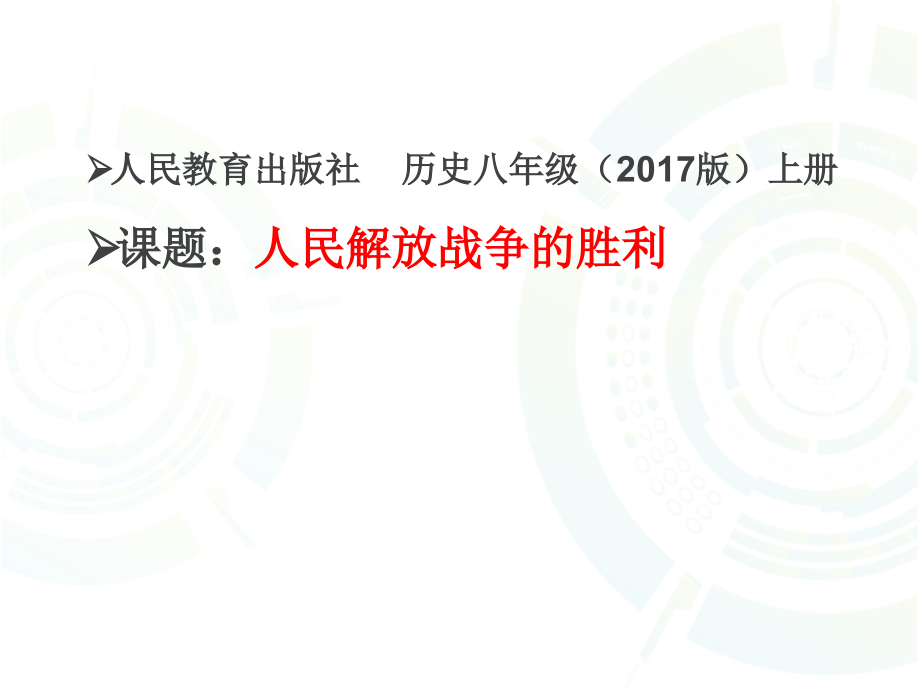 ➢人民教育出版社　历史八年级（2017版）上册

➢课题：人民解放战争的胜利